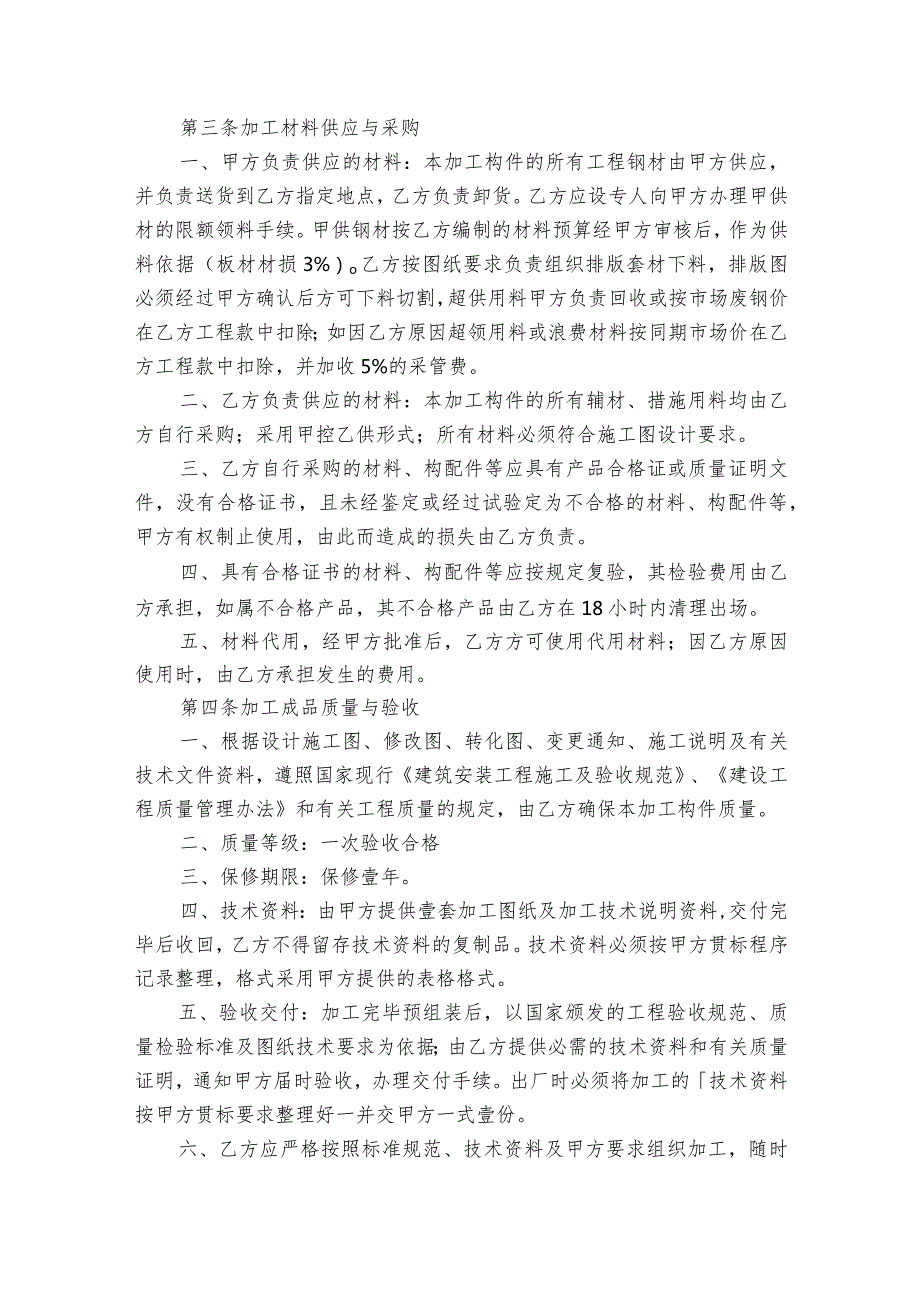 第三条加工材料供应与采购

一、甲方负责供应的材料：本加工构件的所有工程钢材由甲方供应，并负责送货到乙方指定地点，乙方负责卸货。乙方应设专人向甲方办理甲供材的限额领料手续。甲供钢材按乙方编制的材料预算经甲方审核后，作为供料依据（板材材损3%）。乙方按图纸要求负责组织排版套材下料，排版图必须经过甲方确认后方可下料切割，超供用料甲方负责回收或按市场废钢价在乙方工程款中扣除;如因乙方原因超领用料或浪费材料按同期市场价在乙方工程款中扣除，并加收5%的采管费。

二、乙方负责供应的材料：本加工构件的所有辅材、措施用料均由乙方自行采购；采用甲控乙供形式；所有材料必须符合施工图设计要求。

三、乙方自行采购的材料、构配件等应具有产品合格证或质量证明文件，没有合格证书，且未经鉴定或经过试验定为不合格的材料、构配件等，甲方有权制止使用，由此而造成的损失由乙方负责。

四、具有合格证书的材料、构配件等应按规定复验，其检验费用由乙方承担，如属不合格产品，其不合格产品由乙方在18小时内清理出场。

五、材料代用，经甲方批准后，乙方方可使用代用材料；因乙方原因使用时，由乙方承担发生的费用。

第四条加工成品质量与验收

一、根据设计施工图、修改图、转化图、变更通知、施工说明及有关技术文件资料，遵照国家现行《建筑安装工程施工及验收规范》、《建设工程质量管理办法》和有关工程质量的规定，由乙方确保本加工构件质量。

二、质量等级：一次验收合格

三、保修期限：保修壹年。

四、技术资料：由甲方提供壹套加工图纸及加工技术说明资料,交付完毕后收回，乙方不得留存技术资料的复制品。技术资料必须按甲方贯标程序记录整理，格式采用甲方提供的表格格式。

五、验收交付：加工完毕预组装后，以国家颁发的工程验收规范、质量检验标准及图纸技术要求为依据;由乙方提供必需的技术资料和有关质量证明，通知甲方届时验收，办理交付手续。出厂时必须将加工的「技术资料按甲方贯标要求整理好一并交甲方一式壹份。

六、乙方应严格按照标准规范、技术资料及甲方要求组织加工，随时